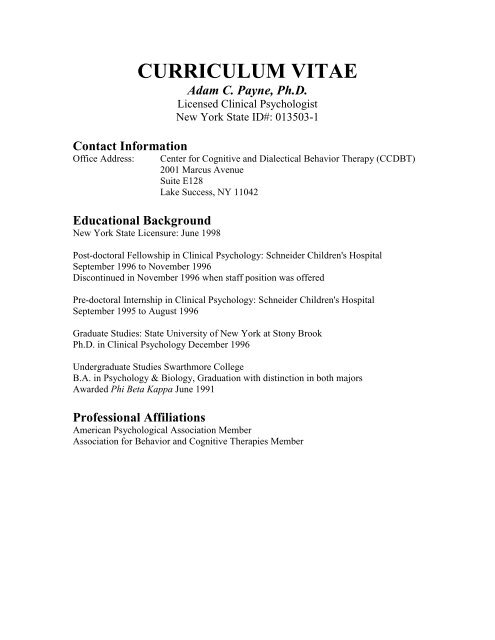 CURRICULUM VITAE
Adam C. Payne, Ph.D.
Licensed Clinical Psychologist
New York State ID#: 013503-1

Contact Information
Office Address: Center for Cognitive and Dialectical Behavior Therapy (CCDBT)
2001 Marcus Avenue
Suite E128
Lake Success, NY 11042

Educational Background
New York State Licensure: June 1998

Post-doctoral Fellowship in Clinical Psychology: Schneider Children's Hospital
September 1996 to November 1996
Discontinued in November 1996 when staff position was offered

Pre-doctoral Internship in Clinical Psychology: Schneider Children's Hospital
September 1995 to August 1996

Graduate Studies: State University of New York at Stony Brook
Ph.D. in Clinical Psychology December 1996

Undergraduate Studies Swarthmore College
B.A. in Psychology & Biology, Graduation with distinction in both majors
Awarded Phi Beta Kappa June 1991

Professional Affiliations
American Psychological Association Member
Association for Behavior and Cognitive Therapies Member